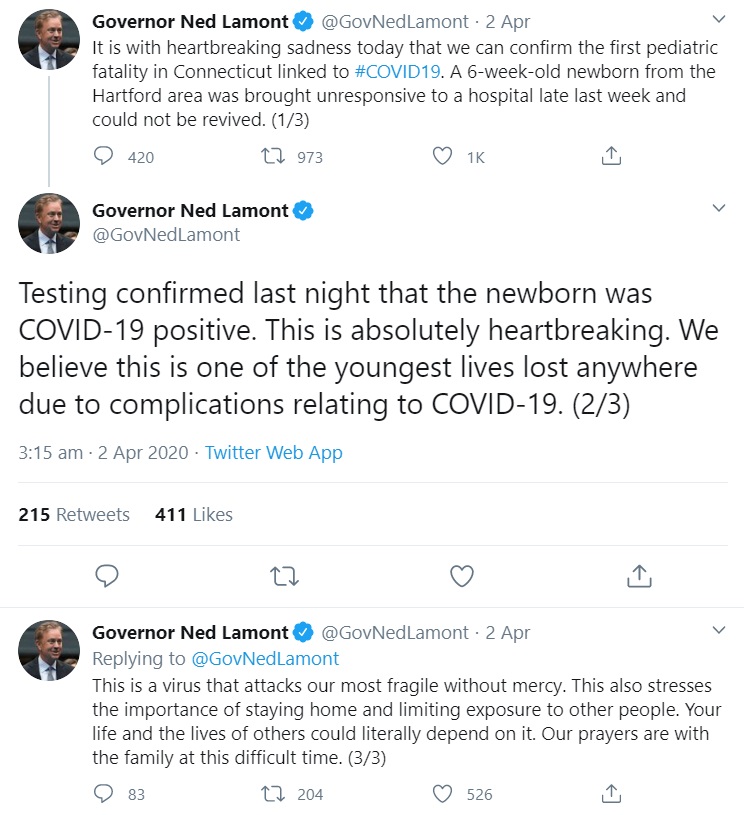 Governor Ned Lamont @GovNedLamont · 2 Apr
It is with heartbreaking sadness today that we can confirm the first pediatric fatality in Connecticut linked to #COVID19. A 6-week-old newborn from the Hartford area was brought unresponsive to a hospital late last week and could not be revived. (1/3)

420 973 1K

Governor Ned Lamont
@GovNedLamont

Testing confirmed last night that the newborn was COVID-19 positive. This is absolutely heartbreaking. We believe this is one of the youngest lives lost anywhere due to complications relating to COVID-19. (2/3)

3:15 am · 2 Apr 2020 · Twitter Web App

215 Retweets 411 Likes

Governor Ned Lamont @GovNedLamont · 2 Apr
Replying to @GovNedLamont
This is a virus that attacks our most fragile without mercy. This also stresses the importance of staying home and limiting exposure to other people. Your life and the lives of others could literally depend on it. Our prayers are with the family at this difficult time. (3/3)

83 204 526